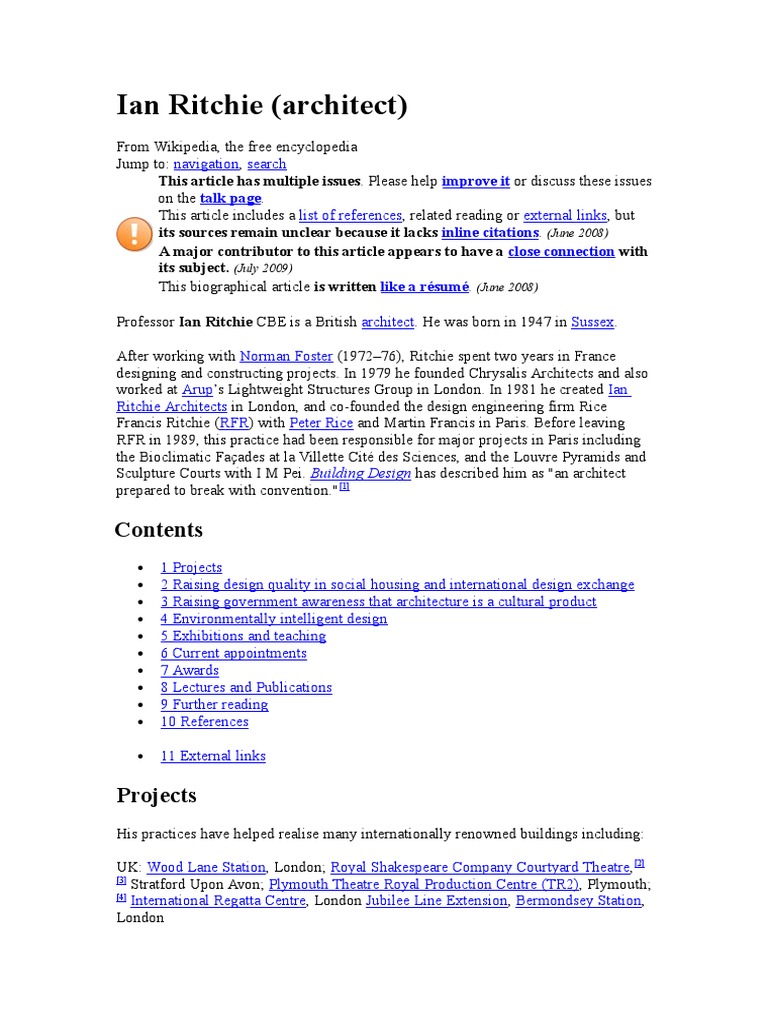 Ian Ritchie (architect)

From Wikipedia, the free encyclopedia
Jump to: navigation, search

This article has multiple issues. Please help improve it or discuss these issues on the talk page.
This article includes a list of references, related reading or external links, but its sources remain unclear because it lacks inline citations. (June 2008)
A major contributor to this article appears to have a close connection with its subject. (July 2009)
This biographical article is written like a résumé. (June 2008)

Professor Ian Ritchie CBE is a British architect. He was born in 1947 in Sussex.

After working with Norman Foster (1972–76), Ritchie spent two years in France designing and constructing projects. In 1979 he founded Chrysalis Architects and also worked at Arup's Lightweight Structures Group in London. In 1981 he created Ian Ritchie Architects in London, and co-founded the design engineering firm Rice Francis Ritchie (RFR) with Peter Rice and Martin Francis in Paris. Before leaving RFR in 1989, this practice had been responsible for major projects in Paris including the Bioclimatic Façades at la Villette Cité des Sciences, and the Louvre Pyramids and Sculpture Courts with I M Pei. Building Design has described him as "an architect prepared to break with convention."[1]

Contents

- 1 Projects
- 2 Raising design quality in social housing and international design exchange
- 3 Raising government awareness that architecture is a cultural product
- 4 Environmentally intelligent design
- 5 Exhibitions and teaching
- 6 Current appointments
- 7 Awards
- 8 Lectures and Publications
- 9 Further reading
- 10 References

- 11 External links

Projects

His practices have helped realise many internationally renowned buildings including:

UK: Wood Lane Station, London; Royal Shakespeare Company Courtyard Theatre,[2] [3] Stratford Upon Avon; Plymouth Theatre Royal Production Centre (TR2), Plymouth; [4] International Regatta Centre, London Jubilee Line Extension, Bermondsey Station, London